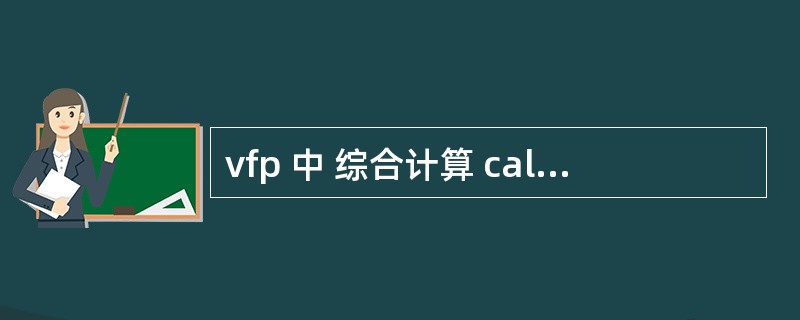 vfp 中 综合计算 cal...